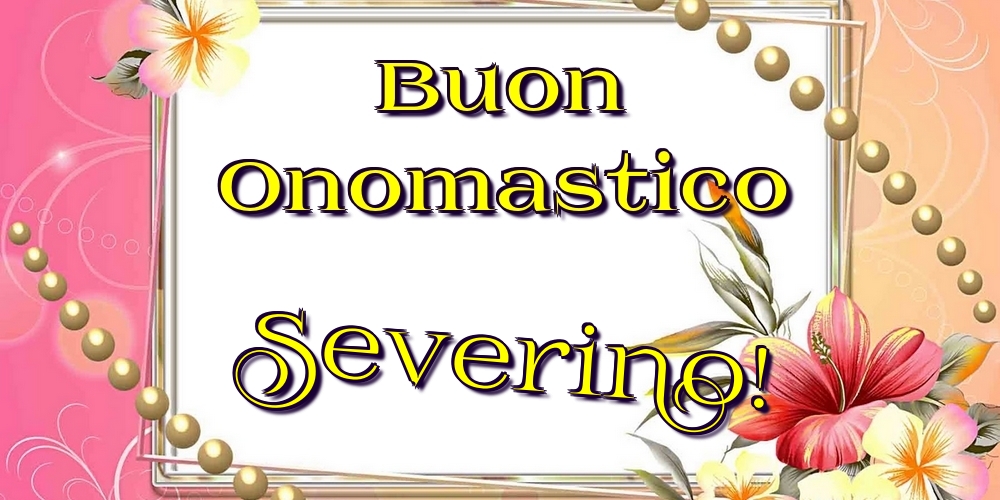 Buon Onomastico

Severino!